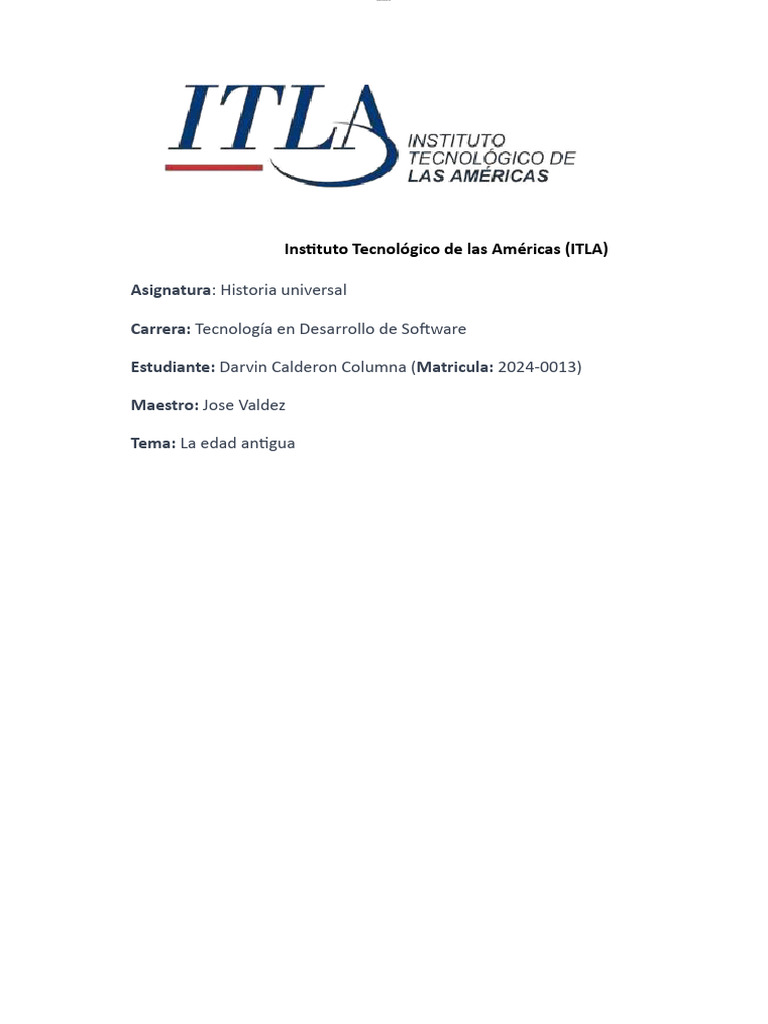 ITLA
INSTITUTO
TECNOLÓGICO DE
LAS AMÉRICAS

Instituto Tecnológico de las Américas (ITLA)

Asignatura: Historia universal

Carrera: Tecnología en Desarrollo de Software

Estudiante: Darvin Calderon Columna (Matricula: 2024-0013)

Maestro: Jose Valdez

Tema: La edad antigua